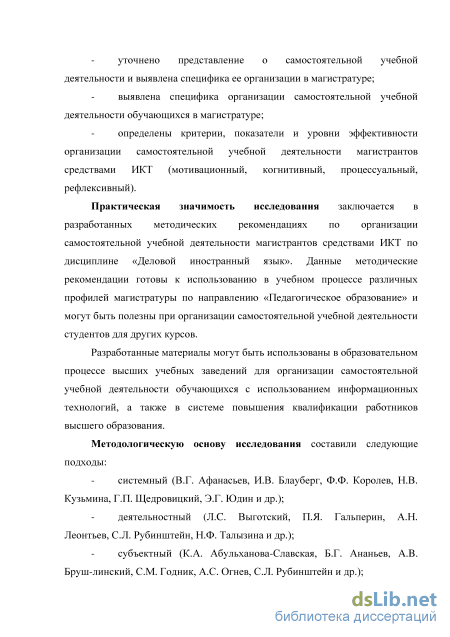 - уточнено представление о самостоятельной учебной деятельности и выявлена специфика ее организации в магистратуре;

- выявлена специфика организации самостоятельной учебной деятельности обучающихся в магистратуре;

- определены критерии, показатели и уровни эффективности организации самостоятельной учебной деятельности магистрантов средствами ИКТ (мотивационный, когнитивный, процессуальный, рефлексивный).

Практическая значимость исследования заключается в разработанных методических рекомендациях по организации самостоятельной учебной деятельности магистрантов средствами ИКТ по дисциплине «Деловой иностранный язык». Данные методические рекомендации готовы к использованию в учебном процессе различных профилей магистратуры по направлению «Педагогическое образование» и могут быть полезны при организации самостоятельной учебной деятельности студентов для других курсов.

Разработанные материалы могут быть использованы в образовательном процессе высших учебных заведений для организации самостоятельной учебной деятельности обучающихся с использованием информационных технологий, а также в системе повышения квалификации работников высшего образования.

Методологическую основу исследования составили следующие подходы:

- системный (В.Г. Афанасьев, И.В. Блауберг, Ф.Ф. Королев, Н.В. Кузьмина, Г.П. Щедровицкий, Э.Г. Юдин и др.);

- деятельностный (Л.С. Выготский, П.Я. Гальперин, А.Н. Леонтьев, С.Л. Рубинштейн, Н.Ф. Талызина и др.);

- субъектный (К.А. Абульханова-Славская, Б.Г. Ананьев, А.В. Бруш-линский, С.М. Годник, А.С. Огнев, С.Л. Рубинштейн и др.);

dsLib.net
библиотека диссертаций